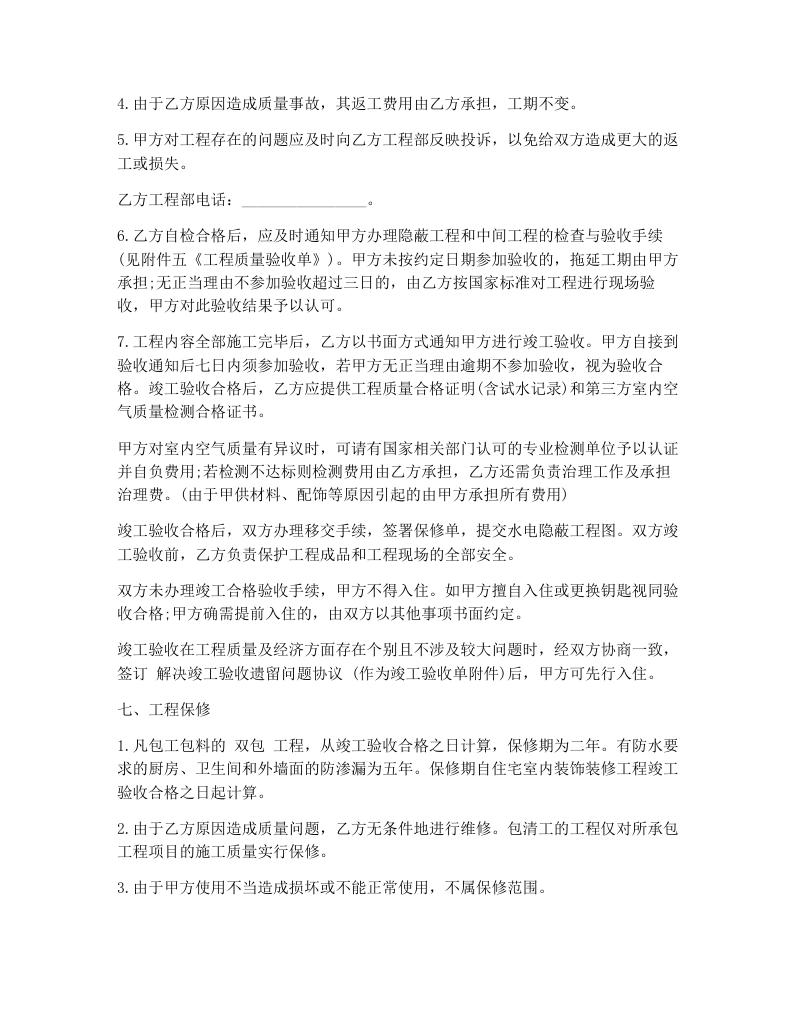 4.由于乙方原因造成质量事故，其返工费用由乙方承担，工期不变。

5.甲方对工程存在的问题应及时向乙方工程部反映投诉，以免给双方造成更大的返工或损失。

乙方工程部电话：________________。

6.乙方自检合格后，应及时通知甲方办理隐蔽工程和中间工程的检查与验收手续(见附件五《工程质量验收单》)。甲方未按约定日期参加验收的，拖延工期由甲方承担;无正当理由不参加验收超过三日的，由乙方按国家标准对工程进行现场验收，甲方对此验收结果予以认可。

7.工程内容全部施工完毕后，乙方以书面方式通知甲方进行竣工验收。甲方自接到验收通知后七日内须参加验收，若甲方无正当理由逾期不参加验收，视为验收合格。竣工验收合格后，乙方应提供工程质量合格证明(含试水记录)和第三方室内空气质量检测合格证书。

甲方对室内空气质量有异议时，可请有国家相关部门认可的专业检测单位予以认证并自负费用;若检测不达标则检测费用由乙方承担，乙方还需负责治理工作及承担治理费。(由于甲供材料、配饰等原因引起的由甲方承担所有费用)

竣工验收合格后，双方办理移交手续，签署保修单，提交水电隐蔽工程图。双方竣工验收前，乙方负责保护工程成品和工程现场的全部安全。

双方未办理竣工合格验收手续，甲方不得入住。如甲方擅自入住或更换钥匙视同验收合格;甲方确需提前入住的，由双方以其他事项书面约定。

竣工验收在工程质量及经济方面存在个别且不涉及较大问题时，经双方协商一致，签订 解决竣工验收遗留问题协议 (作为竣工验收单附件)后，甲方可先行入住。

七、工程保修

1.凡包工包料的 双包 工程，从竣工验收合格之日计算，保修期为二年。有防水要求的厨房、卫生间和外墙面的防渗漏为五年。保修期自住宅室内装饰装修工程竣工验收合格之日起计算。

2.由于乙方原因造成质量问题，乙方无条件地进行维修。包清工的工程仅对所承包工程项目的施工质量实行保修。

3.由于甲方使用不当造成损坏或不能正常使用，不属保修范围。